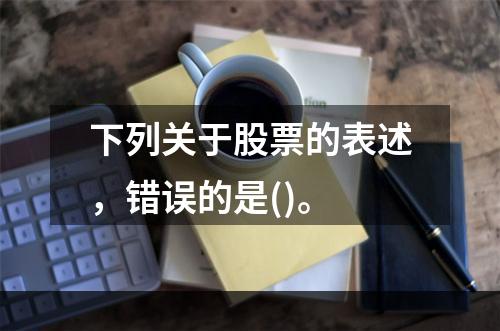 下列关于股票的表述，错误的是()。